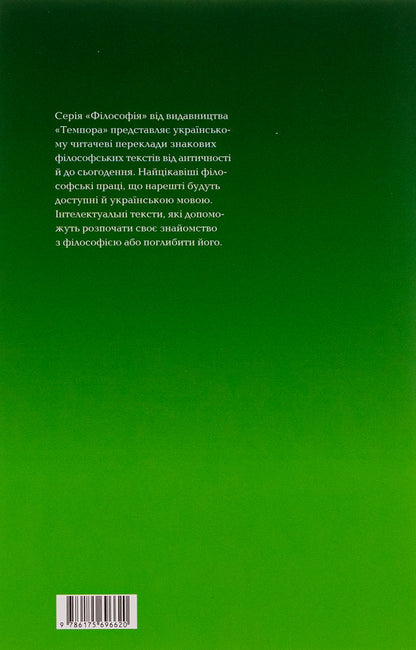 Серія «Філософія» від видавництва «Темпора» представляє українському читачеві переклади знакових філософських текстів від античності й до сьогодення. Найцікавіші філософські праці, що нарешті будуть доступні й українською мовою. Інтелектуальні тексти, які допоможуть розпочати своє знайомство з філософією або поглибити його.

9 786175 696620